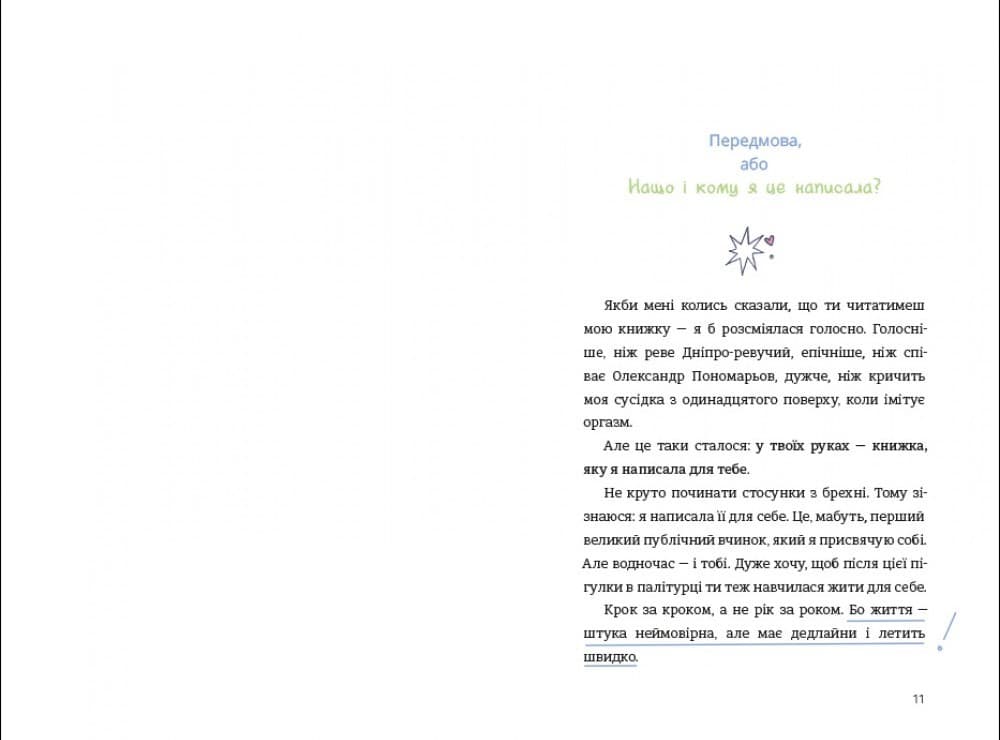 Передмова,
або
Нащо і кому я це написала?

Якби мені колись сказали, що ти читатимеш мою книжку — я б розсміялася голосно. Голосніше, ніж реве Дніпро-ревучий, епічніше, ніж співає Олександр Пономарьов, дужче, ніж кричить моя сусідка з одинадцятого поверху, коли імітує оргазм.

Але це таки сталося: у твоїх руках — книжка, яку я написала для тебе.

Не круто починати стосунки з брехні. Тому зізнаюся: я написала її для себе. Це, мабуть, перший великий публічний вчинок, який я присвячую собі. Але водночас — і тобі. Дуже хочу, щоб після цієї пігулки в палітурці ти теж навчилася жити для себе.

Крок за кроком, а не рік за роком. Бо життя — штука неймовірна, але має дедлайни і летить швидко.

11